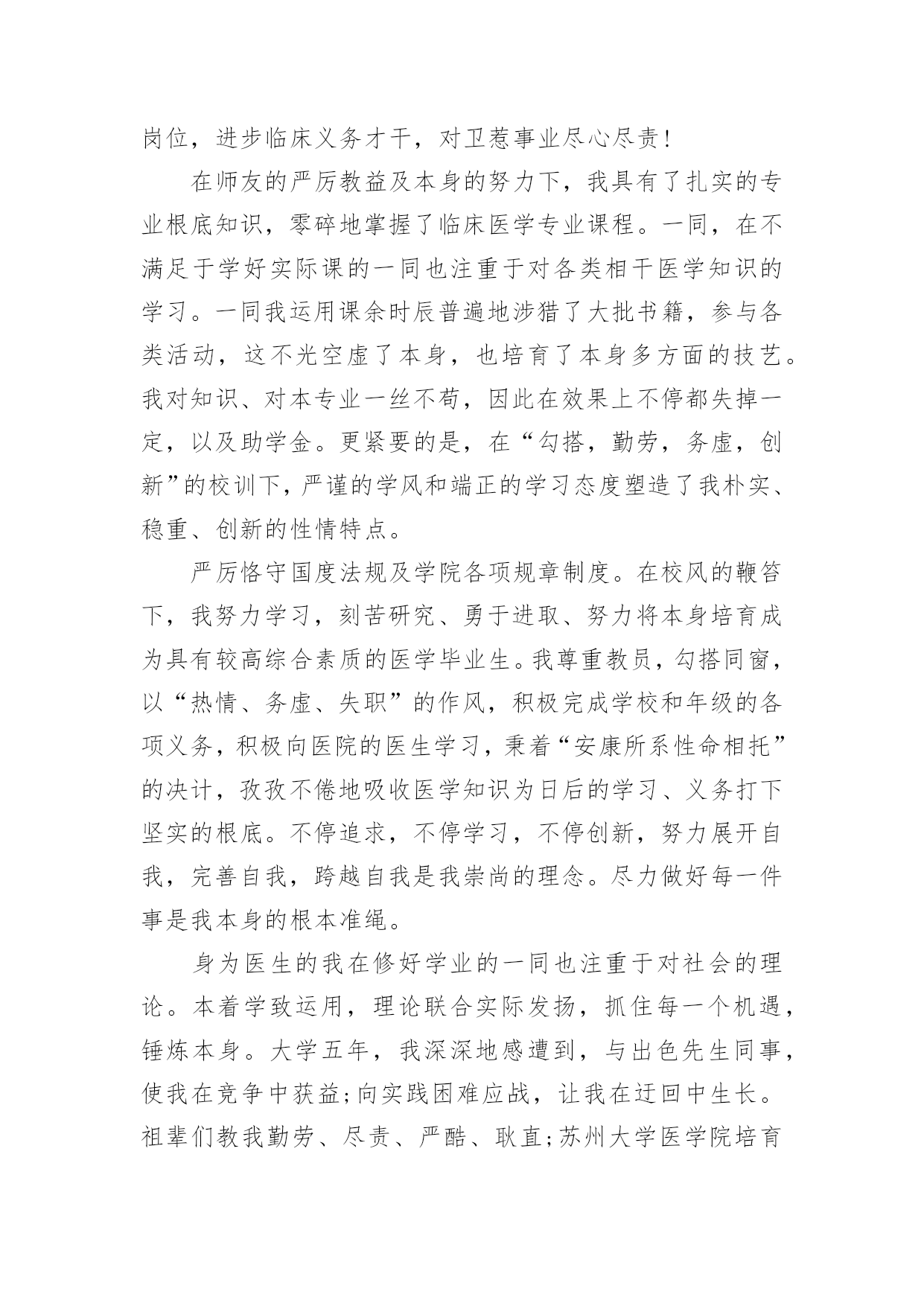 岗位，进步临床义务才干，对卫惹事业尽心尽责！

在师友的严厉教益及本身的努力下，我具有了扎实的专业根底知识，零碎地掌握了临床医学专业课程。一同，在不满足于学好实际课的一同也注重于对各类相干医学知识的学习。一同我运用课余时辰普遍地涉猎了大批书籍，参与各类活动，这不光空虚了本身，也培育了本身多方面的技艺。我对知识、对本专业一丝不苟，因此在效果上不停都失掉一定，以及助学金。更紧要的是，在“勾搭，勤劳，务虚，创新”的校训下，严谨的学风和端正的学习态度塑造了我朴实、稳重、创新的性情特点。

严厉恪守国度法规及学院各项规章制度。在校风的鞭笞下，我努力学习，刻苦研究、勇于进取、努力将本身培育成为具有较高综合素质的医学毕业生。我尊重教员，勾搭同窗，以“热情、务虚、失职”的作风，积极完成学校和年级的各项义务，积极向医院的医生学习，秉着“安康所系性命相托”的决计，孜孜不倦地吸收医学知识为日后的学习、义务打下坚实的根底。不停追求，不停学习，不停创新，努力展开自我，完善自我，跨越自我是我崇尚的理念。尽力做好每一件事是我本身的根本准绳。

身为医生的我在修好学业的一同也注重于对社会的理论。本着学致运用，理论联合实际发扬，抓住每一个机遇，锤炼本身。大学五年，我深深地感遭到，与出色先生同事，使我在竞争中获益;向实践困难应战，让我在迂回中生长。祖辈们教我勤劳、尽责、严酷、耿直;苏州大学医学院培育